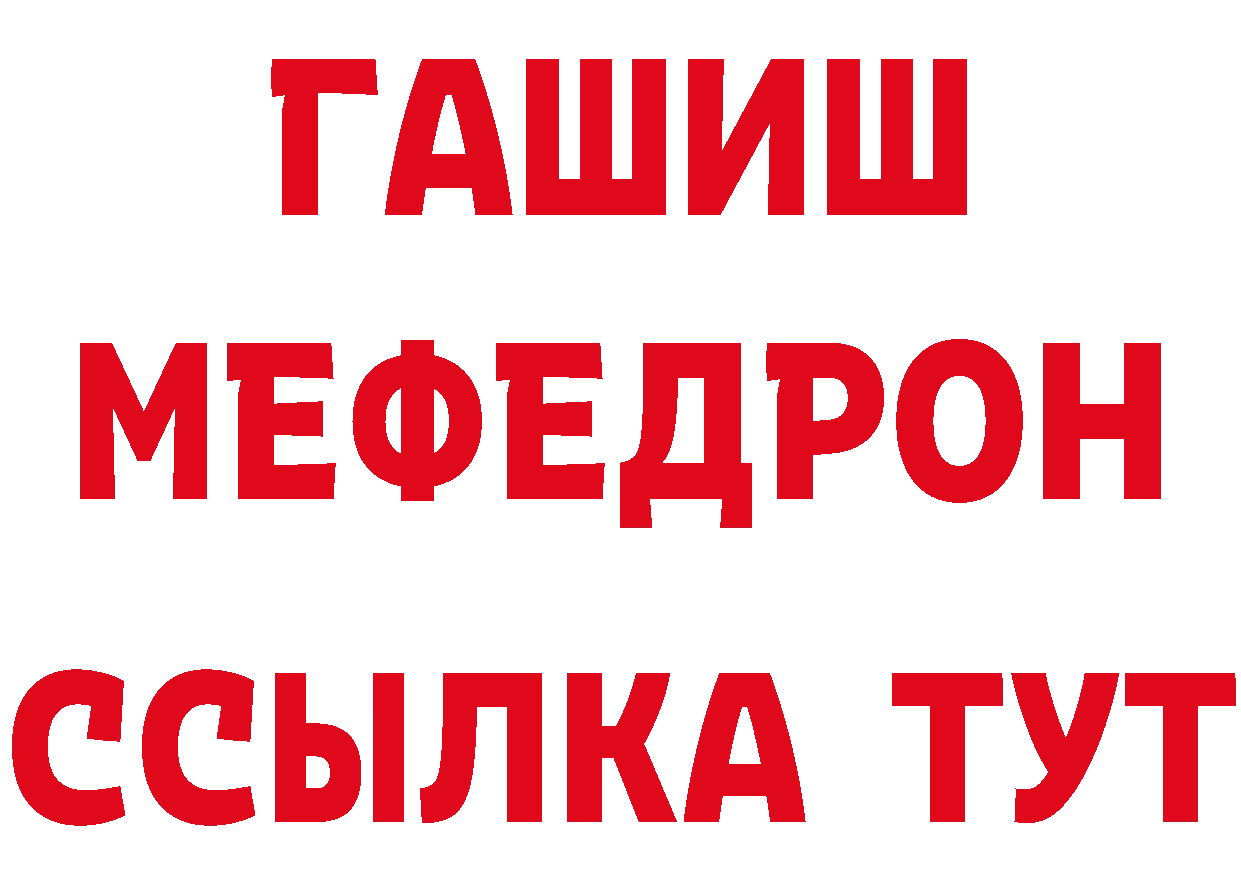 ГАШИШ
МЕФЕДРОН
ССЫЛКА ТУТ